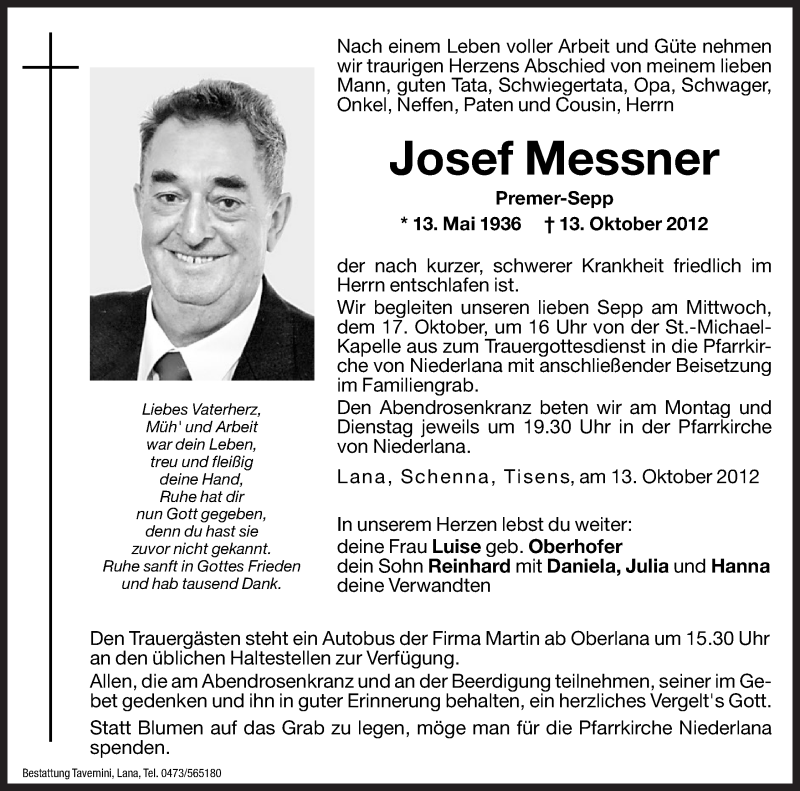 Nach einem Leben voller Arbeit und Güte nehmen wir traurigen Herzens Abschied von meinem lieben Mann, guten Tata, Schwiegertata, Opa, Schwager, Onkel, Neffen, Paten und Cousin, Herrn

Josef Messner

Premer-Sepp

* 13. Mai 1936 † 13. Oktober 2012

der nach kurzer, schwerer Krankheit friedlich im Herrn entschlafen ist.

Wir begleiten unseren lieben Sepp am Mittwoch, dem 17. Oktober, um 16 Uhr von der St.-Michael-Kapelle aus zum Trauergottesdienst in die Pfarrkirche von Niederlana mit anschließender Beisetzung im Familiengrab.

Den Abendrosenkranz beten wir am Montag und Dienstag jeweils um 19.30 Uhr in der Pfarrkirche von Niederlana.

Lana, Schenna, Tisens, am 13. Oktober 2012

In unserem Herzen lebst du weiter:
deine Frau Luise geb. Oberhofer
dein Sohn Reinhard mit Daniela, Julia und Hanna
deine Verwandten

Liebes Vaterherz,
Müh' und Arbeit
war dein Leben,
treu und fleißig
deine Hand,
Ruhe hat dir
nun Gott gegeben,
denn du hast sie
zuvor nicht gekannt.
Ruhe sanft in Gottes Frieden
und hab tausend Dank.

Den Trauergästen steht ein Autobus der Firma Martin ab Oberlana um 15.30 Uhr an den üblichen Haltestellen zur Verfügung.

Allen, die am Abendrosenkranz und an der Beerdigung teilnehmen, seiner im Gebet gedenken und ihn in guter Erinnerung behalten, ein herzliches Vergelt's Gott.

Statt Blumen auf das Grab zu legen, möge man für die Pfarrkirche Niederlana spenden.

Bestattung Tavernini, Lana, Tel. 0473/565180